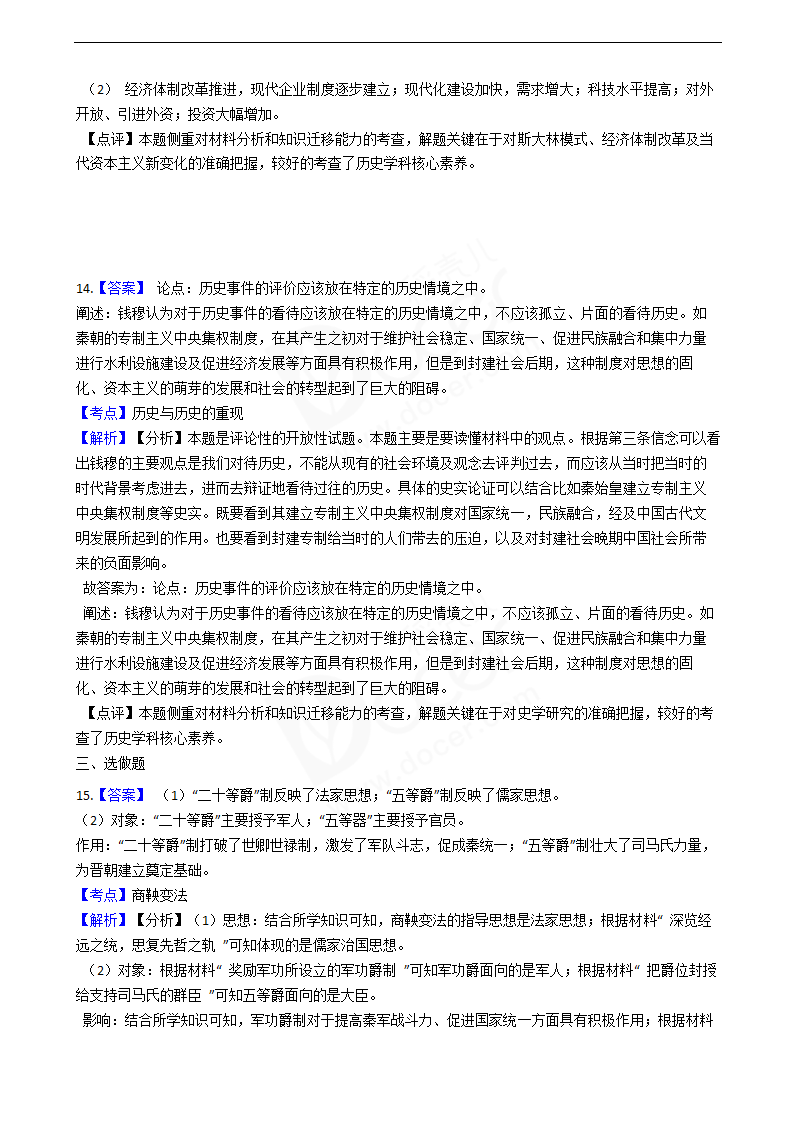 （2） 经济体制改革推进，现代企业制度逐步建立；现代化建设加快，需求增大；科技水平提高；对外开放、引进外资；投资大幅增加。

【点评】本题侧重对材料分析和知识迁移能力的考查，解题关键在于对斯大林模式、经济体制改革及当代资本主义新变化的准确把握，较好的考查了历史学科核心素养。

14.【答案】 论点：历史事件的评价应该放在特定的历史情境之中。

阐述：钱穆认为对于历史事件的看待应该放在特定的历史情境之中，不应该孤立、片面的看待历史。如秦朝的专制主义中央集权制度，在其产生之初对于维护社会稳定、国家统一、促进民族融合和集中力量进行水利设施建设及促进经济发展等方面具有积极作用，但是到封建社会后期，这种制度对思想的固化、资本主义的萌芽的发展和社会的转型起到了巨大的阻碍。

【考点】历史与历史的重现

【解析】【分析】本题是评论性的开放性试题。本题主要是要读懂材料中的观点。根据第三条信念可以看出钱穆的主要观点是我们对待历史，不能从现有的社会环境及观念去评判过去，而应该从当时把当时的时代背景考虑进去，进而去辩证地看待过往的历史。具体的史实论证可以结合比如秦始皇建立专制主义中央集权制度等史实。既要看到其建立专制主义中央集权制度对国家统一，民族融合，经及中国古代文明发展所起到的作用。也要看到封建专制给当时的人们带去的压迫，以及对封建社会晚期中国社会所带来的负面影响。

故答案为：论点：历史事件的评价应该放在特定的历史情境之中。

阐述：钱穆认为对于历史事件的看待应该放在特定的历史情境之中，不应该孤立、片面的看待历史。如秦朝的专制主义中央集权制度，在其产生之初对于维护社会稳定、国家统一、促进民族融合和集中力量进行水利设施建设及促进经济发展等方面具有积极作用，但是到封建社会后期，这种制度对思想的固化、资本主义的萌芽的发展和社会的转型起到了巨大的阻碍。

【点评】本题侧重对材料分析和知识迁移能力的考查，解题关键在于对史学研究的准确把握，较好的考查了历史学科核心素养。

三、选做题

15.【答案】 （1）“二十等爵”制反映了法家思想；“五等爵”制反映了儒家思想。

（2）对象：“二十等爵”主要授予军人；“五等器”主要授予官员。

作用：“二十等爵”制打破了世卿世禄制，激发了军队斗志，促成秦统一；“五等爵”制壮大了司马氏力量，为晋朝建立奠定基础。

【考点】商鞅变法

【解析】【分析】（1）思想：结合所学知识可知，商鞅变法的指导思想是法家思想；根据材料“ 深览经远之统，思复先哲之轨 ”可知体现的是儒家治国思想。

（2）对象：根据材料“ 奖励军功所设立的军功爵制 ”可知军功爵面向的是军人；根据材料“ 把爵位封授给支持司马氏的群臣 ”可知五等爵面向的是大臣。

影响：结合所学知识可知，军功爵制对于提高秦军战斗力、促进国家统一方面具有积极作用；根据材料